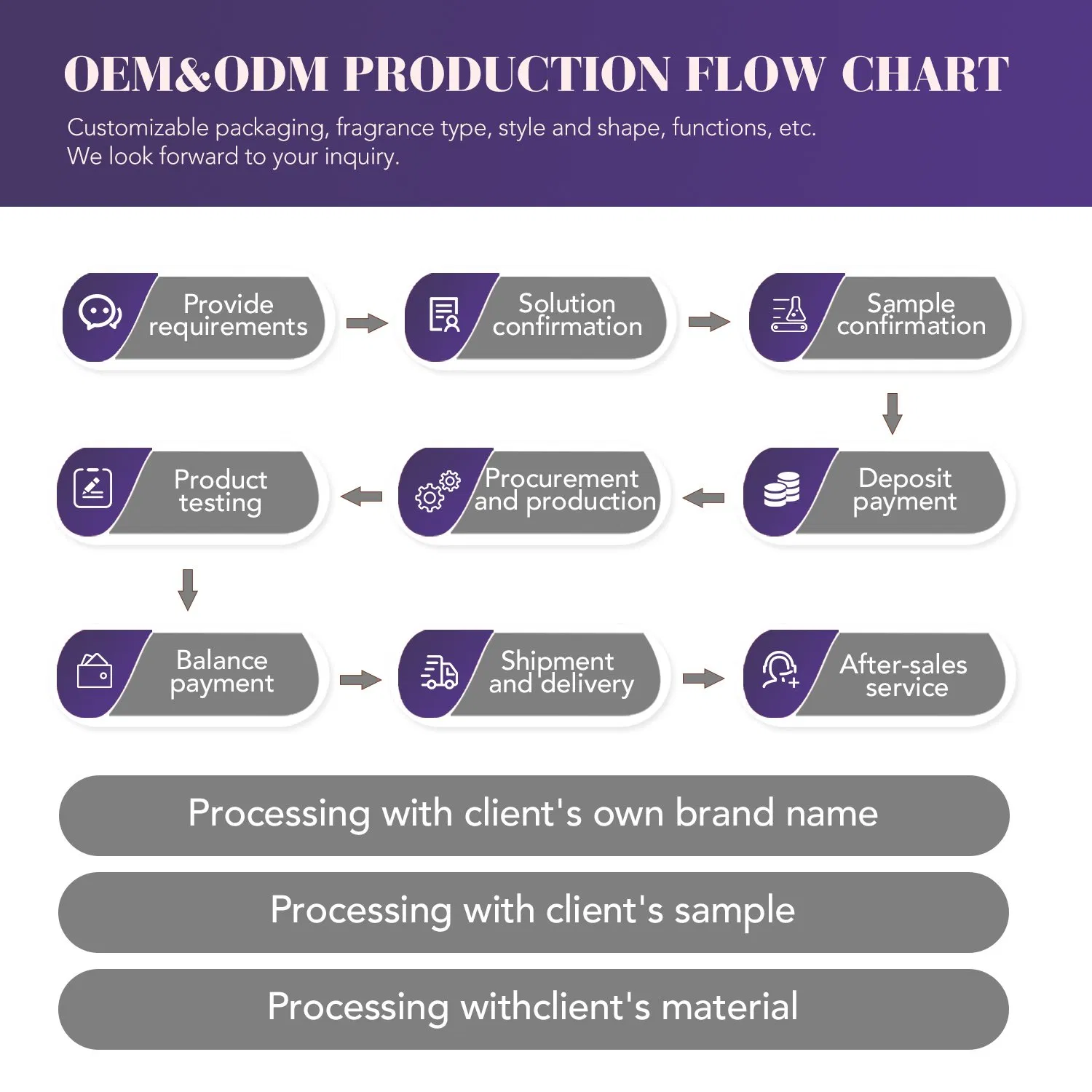 OEM&ODM PRODUCTION FLOW CHART

Customizable packaging, fragrance type, style and shape, functions, etc.
We look forward to your inquiry.

Provide requirements

Solution confirmation

Sample confirmation

Deposit payment

Procurement and production

Product testing

Balance payment

Shipment and delivery

After-sales service

Processing with client's own brand name

Processing with client's sample

Processing withclient's material